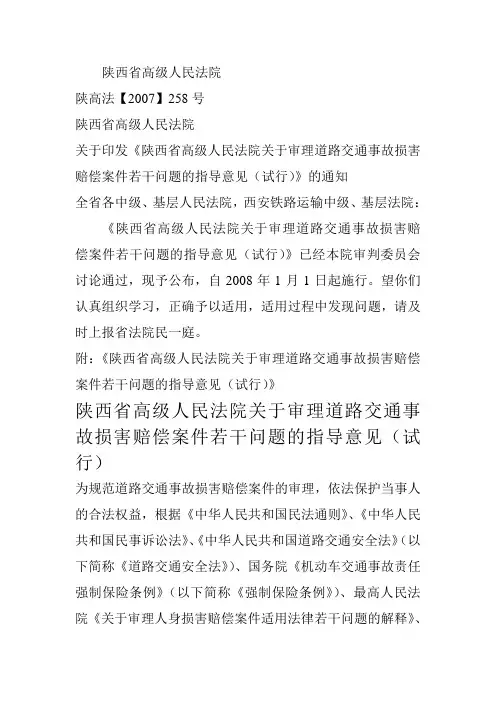 陕西省高级人民法院

陕高法【2007】258 号

陕西省高级人民法院

关于印发《陕西省高级人民法院关于审理道路交通事故损害赔偿案件若干问题的指导意见（试行）》的通知

全省各中级、基层人民法院，西安铁路运输中级、基层法院：

《陕西省高级人民法院关于审理道路交通事故损害赔偿案件若干问题的指导意见（试行）》已经本院审判委员会讨论通过，现予公布，自 2008 年 1 月 1 日起施行。望你们认真组织学习，正确予以适用，适用过程中发现问题，请及时上报省法院民一庭。

附：《陕西省高级人民法院关于审理道路交通事故损害赔偿案件若干问题的指导意见（试行）》

陕西省高级人民法院关于审理道路交通事故损害赔偿案件若干问题的指导意见（试行）

为规范道路交通事故损害赔偿案件的审理，依法保护当事人的合法权益，根据《中华人民共和国民法通则》、《中华人民共和国民事诉讼法》、《中华人民共和国道路交通安全法》（以下简称《道路交通安全法》）、国务院《机动车交通事故责任强制保险条例》（以下简称《强制保险条例》）、最高人民法院《关于审理人身损害赔偿案件适用法律若干问题的解释》、